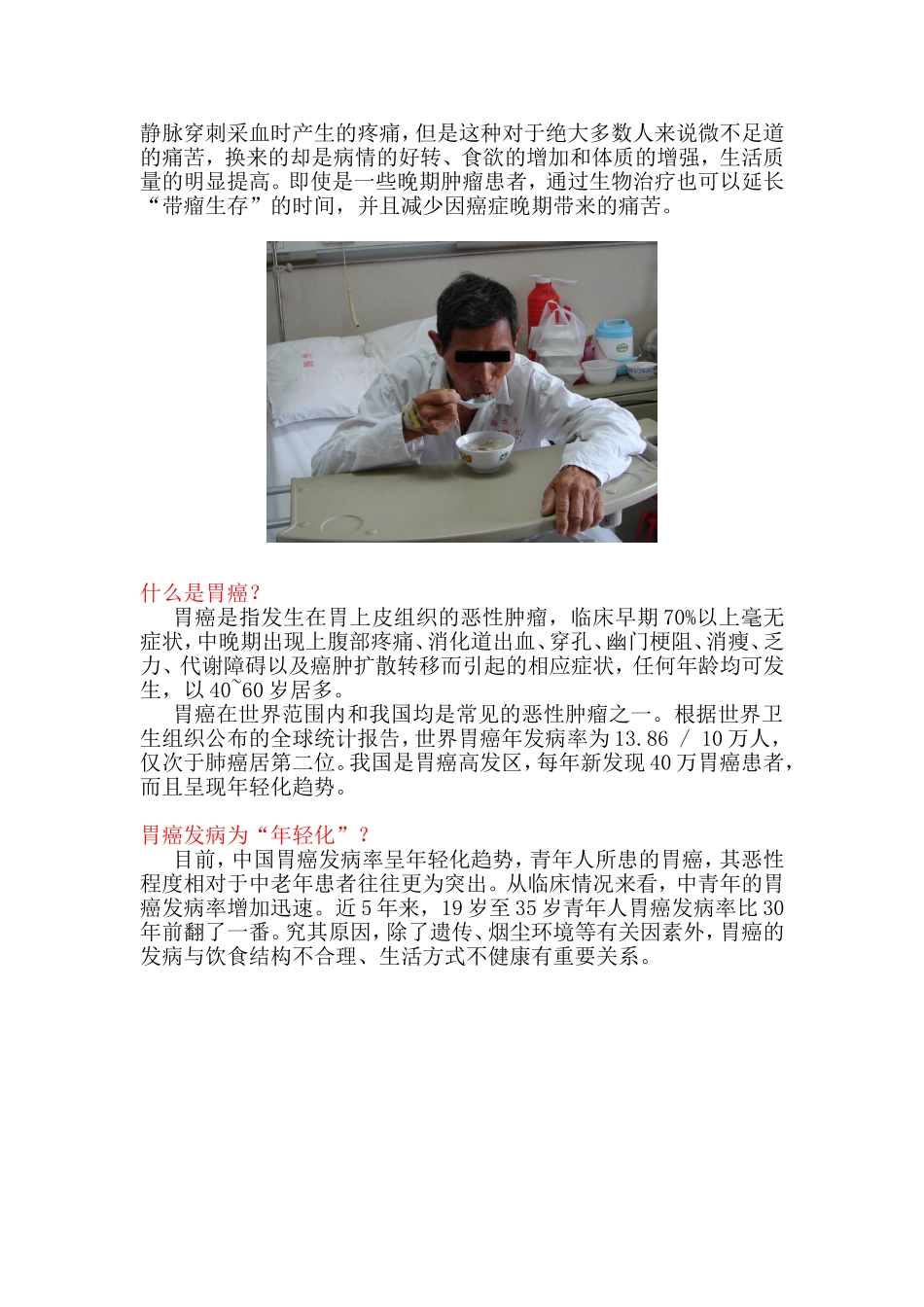 静脉穿刺采血时产生的疼痛，但是这种对于绝大多数人来说微不足道的痛苦，换来的却是病情的好转、食欲的增加和体质的增强，生活质量的明显提高。即使是一些晚期肿瘤患者，通过生物治疗也可以延长“带瘤生存”的时间，并且减少因癌症晚期带来的痛苦。

什么是胃癌？
胃癌是指发生在胃上皮组织的恶性肿瘤，临床早期70%以上毫无症状，中晚期出现上腹部疼痛、消化道出血、穿孔、幽门梗阻、消瘦、乏力、代谢障碍以及癌肿扩散转移而引起的相应症状，任何年龄均可发生，以40~60岁居多。
胃癌在世界范围内和我国均是常见的恶性肿瘤之一。根据世界卫生组织公布的全球统计报告，世界胃癌年发病率为13.86 / 10万人，仅次于肺癌居第二位。我国是胃癌高发区，每年新发现40万胃癌患者，而且呈现年轻化趋势。

胃癌发病为“年轻化”？
目前，中国胃癌发病率呈年轻化趋势，青年人所患的胃癌，其恶性程度相对于中老年患者往往更为突出。从临床情况来看，中青年的胃癌发病率增加迅速。近5年来，19岁至35岁青年人胃癌发病率比30年前翻了一番。究其原因，除了遗传、烟尘环境等有关因素外，胃癌的发病与饮食结构不合理、生活方式不健康有重要关系。